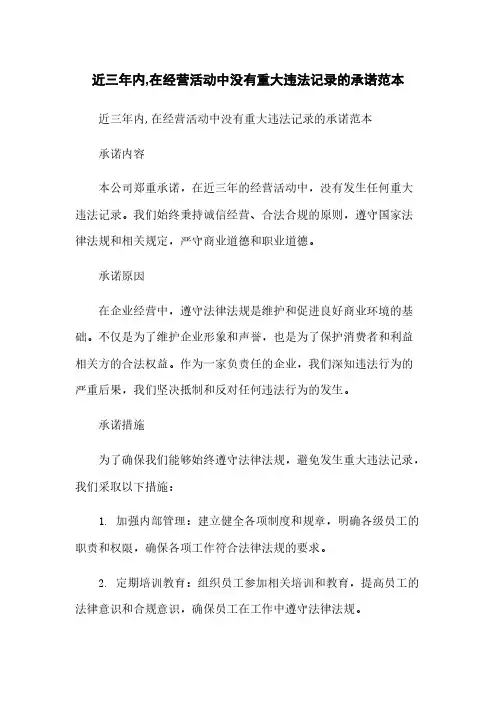 近三年内,在经营活动中没有重大违法记录的承诺范本

近三年内,在经营活动中没有重大违法记录的承诺范本

承诺内容

本公司郑重承诺，在近三年的经营活动中，没有发生任何重大违法记录。我们始终秉持诚信经营、合法合规的原则，遵守国家法律法规和相关规定，严守商业道德和职业道德。

承诺原因

在企业经营中，遵守法律法规是维护和促进良好商业环境的基础。不仅是为了维护企业形象和声誉，也是为了保护消费者和利益相关方的合法权益。作为一家负责任的企业，我们深知违法行为的严重后果，我们坚决抵制和反对任何违法行为的发生。

承诺措施

为了确保我们能够始终遵守法律法规，避免发生重大违法记录，我们采取以下措施：

1. 加强内部管理：建立健全各项制度和规章，明确各级员工的职责和权限，确保各项工作符合法律法规的要求。

2. 定期培训教育：组织员工参加相关培训和教育，提高员工的法律意识和合规意识，确保员工在工作中遵守法律法规。